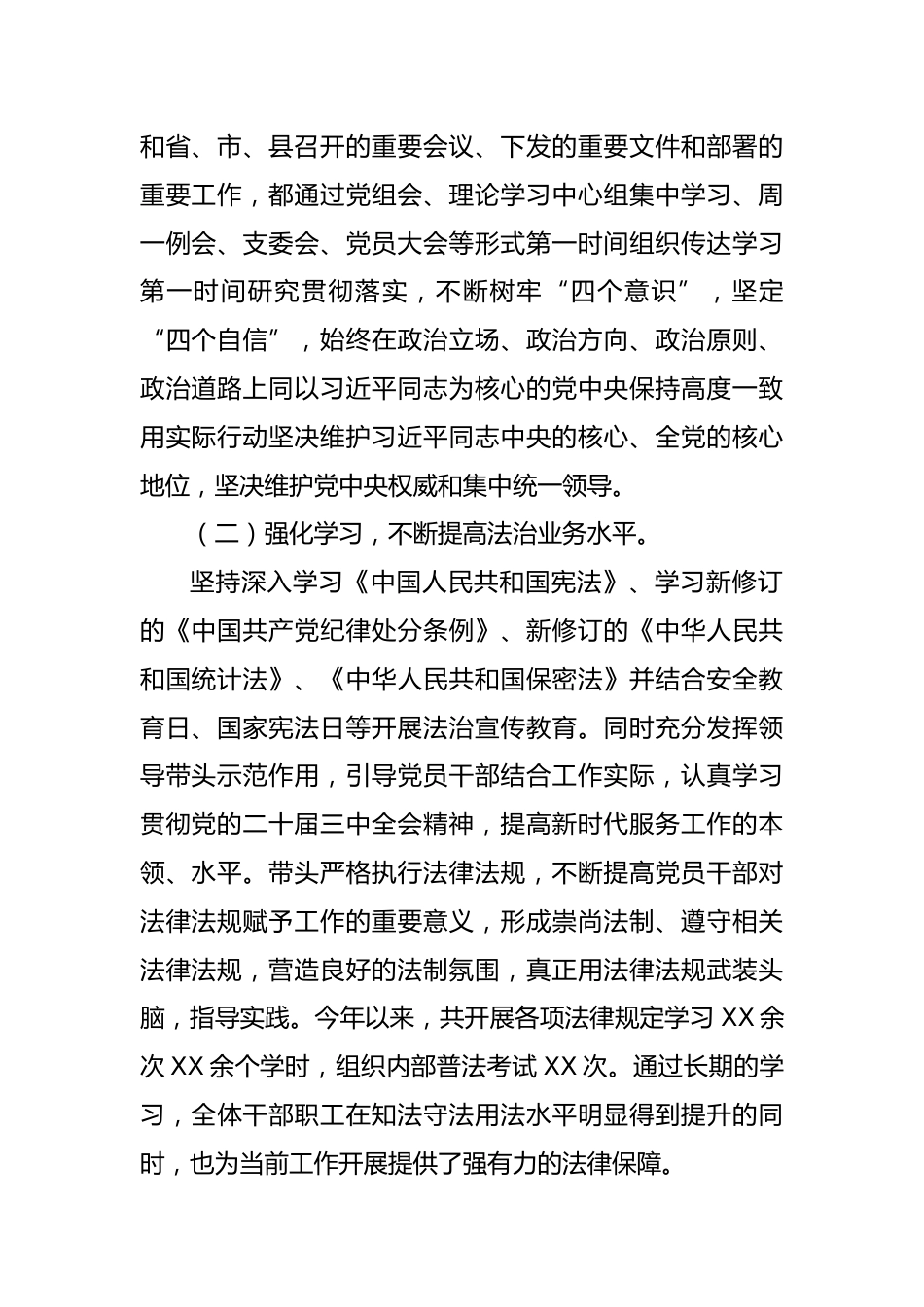 和省、市、县召开的重要会议、下发的重要文件和部署的重要工作，都通过党组会、理论学习中心组集中学习、周一例会、支委会、党员大会等形式第一时间组织传达学习第一时间研究贯彻落实，不断树牢“四个意识”，坚定“四个自信”，始终在政治立场、政治方向、政治原则、政治道路上同以习近平同志为核心的党中央保持高度一致用实际行动坚决维护习近平同志中央的核心、全党的核心地位，坚决维护党中央权威和集中统一领导。

（二）强化学习，不断提高法治业务水平。

坚持深入学习《中国人民共和国宪法》、学习新修订的《中国共产党纪律处分条例》、新修订的《中华人民共和国统计法》、《中华人民共和国保密法》并结合安全教育日、国家宪法日等开展法治宣传教育。同时充分发挥领导带头示范作用，引导党员干部结合工作实际，认真学习贯彻党的二十届三中全会精神，提高新时代服务工作的本领、水平。带头严格执行法律法规，不断提高党员干部对法律法规赋予工作的重要意义，形成崇尚法制、遵守相关法律法规，营造良好的法制氛围，真正用法律法规武装头脑，指导实践。今年以来，共开展各项法律规定学习XX余次XX余个学时，组织内部普法考试XX次。通过长期的学习，全体干部职工在知法守法用法水平明显得到提升的同时，也为当前工作开展提供了强有力的法律保障。